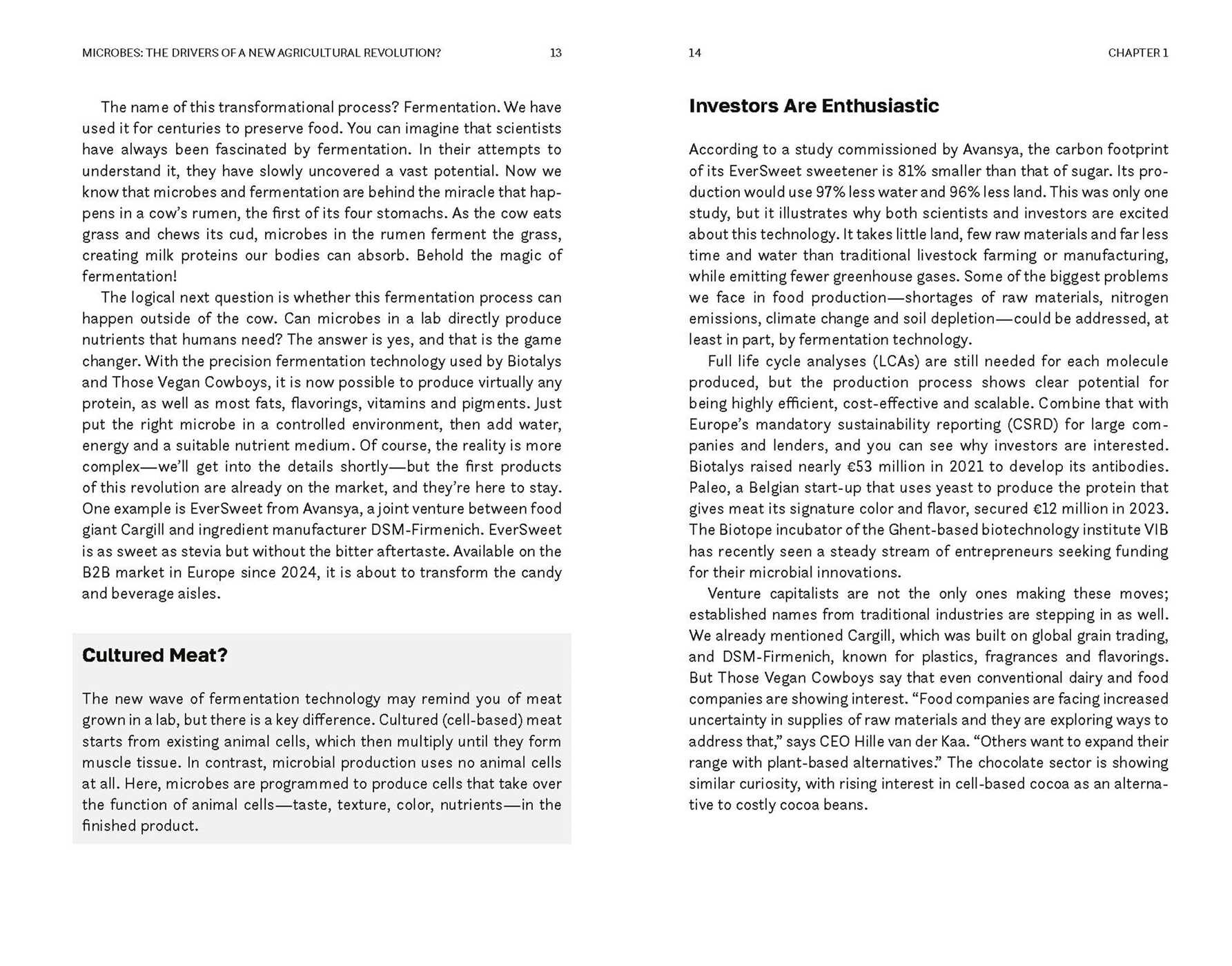 MICROBES: THE DRIVERS OF A NEW AGRICULTURAL REVOLUTION?

13

The name of this transformational process? Fermentation. We have used it for centuries to preserve food. You can imagine that scientists have always been fascinated by fermentation. In their attempts to understand it, they have slowly uncovered a vast potential. Now we know that microbes and fermentation are behind the miracle that happens in a cow's rumen, the first of its four stomachs. As the cow eats grass and chews its cud, microbes in the rumen ferment the grass, creating milk proteins our bodies can absorb. Behold the magic of fermentation!

The logical next question is whether this fermentation process can happen outside of the cow. Can microbes in a lab directly produce nutrients that humans need? The answer is yes, and that is the game changer. With the precision fermentation technology used by Biotalys and Those Vegan Cowboys, it is now possible to produce virtually any protein, as well as most fats, flavorings, vitamins and pigments. Just put the right microbe in a controlled environment, then add water, energy and a suitable nutrient medium. Of course, the reality is more complex—we'll get into the details shortly—but the first products of this revolution are already on the market, and they're here to stay. One example is EverSweet from Avansya, a joint venture between food giant Cargill and ingredient manufacturer DSM-Firmenich. EverSweet is as sweet as stevia but without the bitter aftertaste. Available on the B2B market in Europe since 2024, it is about to transform the candy and beverage aisles.

Cultured Meat?

The new wave of fermentation technology may remind you of meat grown in a lab, but there is a key difference. Cultured (cell-based) meat starts from existing animal cells, which then multiply until they form muscle tissue. In contrast, microbial production uses no animal cells at all. Here, microbes are programmed to produce cells that take over the function of animal cells—taste, texture, color, nutrients—in the finished product.

14

CHAPTER 1

Investors Are Enthusiastic

According to a study commissioned by Avansya, the carbon footprint of its EverSweet sweetener is 81% smaller than that of sugar. Its production would use 97% less water and 96% less land. This was only one study, but it illustrates why both scientists and investors are excited about this technology. It takes little land, few raw materials and far less time and water than traditional livestock farming or manufacturing, while emitting fewer greenhouse gases. Some of the biggest problems we face in food production—shortages of raw materials, nitrogen emissions, climate change and soil depletion—could be addressed, at least in part, by fermentation technology.

Full life cycle analyses (LCAs) are still needed for each molecule produced, but the production process shows clear potential for being highly efficient, cost-effective and scalable. Combine that with Europe's mandatory sustainability reporting (CSRD) for large companies and lenders, and you can see why investors are interested. Biotalys raised nearly €53 million in 2021 to develop its antibodies. Paleo, a Belgian start-up that uses yeast to produce the protein that gives meat its signature color and flavor, secured €12 million in 2023. The Biotope incubator of the Ghent-based biotechnology institute VIB has recently seen a steady stream of entrepreneurs seeking funding for their microbial innovations.

Venture capitalists are not the only ones making these moves; established names from traditional industries are stepping in as well. We already mentioned Cargill, which was built on global grain trading, and DSM-Firmenich, known for plastics, fragrances and flavorings. But Those Vegan Cowboys say that even conventional dairy and food companies are showing interest. "Food companies are facing increased uncertainty in supplies of raw materials and they are exploring ways to address that," says CEO Hille van der Kaa. "Others want to expand their range with plant-based alternatives." The chocolate sector is showing similar curiosity, with rising interest in cell-based cocoa as an alternative to costly cocoa beans.